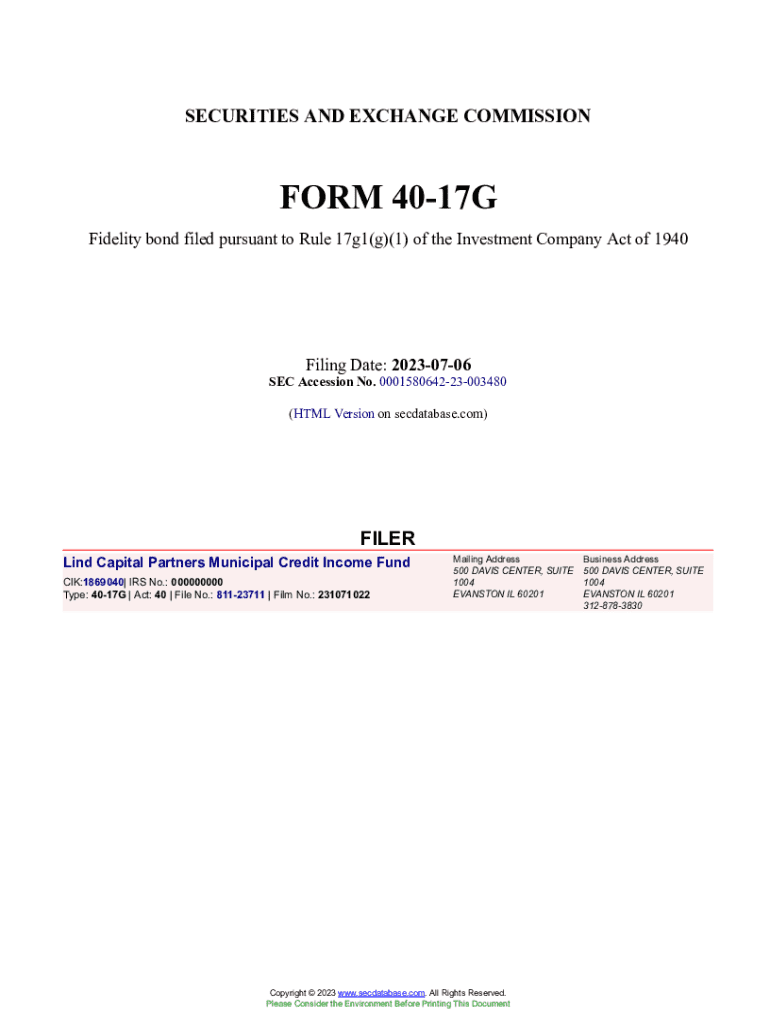 SECURITIES AND EXCHANGE COMMISSION

FORM 40-17G

Fidelity bond filed pursuant to Rule 17g1(g)(1) of the Investment Company Act of 1940

Filing Date: 2023-07-06
SEC Accession No. 0001580642-23-003480

(HTML Version on secdatabase.com)

FILER

Lind Capital Partners Municipal Credit Income Fund
CIK:1869040| IRS No.: 000000000
Type: 40-17G | Act: 40 | File No.: 811-23711 | Film No.: 231071022

Mailing Address
500 DAVIS CENTER, SUITE 1004
EVANSTON IL 60201

Business Address
500 DAVIS CENTER, SUITE 1004
EVANSTON IL 60201
312-878-3830

Copyright © 2023 www.secdatabase.com. All Rights Reserved.
Please Consider the Environment Before Printing This Document